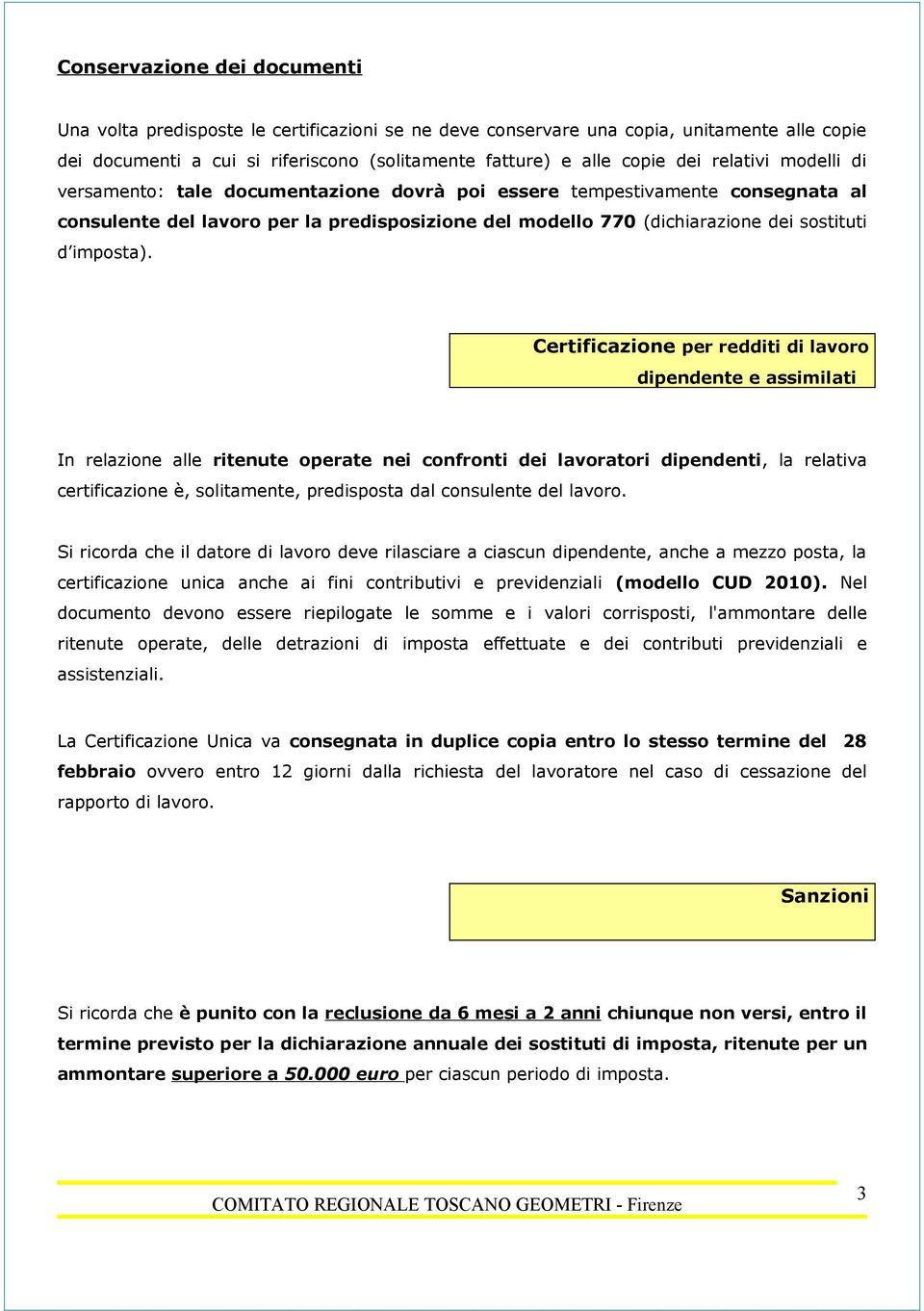 Conservazione dei documenti

Una volta predisposte le certificazioni se ne deve conservare una copia, unitamente alle copie dei documenti a cui si riferiscono (solitamente fatture) e alle copie dei relativi modelli di versamento: tale documentazione dovrà poi essere tempestivamente consegnata al consulente del lavoro per la predisposizione del modello 770 (dichiarazione dei sostituti d'imposta).

Certificazione per redditi di lavoro dipendente e assimilati

In relazione alle ritenute operate nei confronti dei lavoratori dipendenti, la relativa certificazione è, solitamente, predisposta dal consulente del lavoro.

Si ricorda che il datore di lavoro deve rilasciare a ciascun dipendente, anche a mezzo posta, la certificazione unica anche ai fini contributivi e previdenziali (modello CUD 2010). Nel documento devono essere riepilogate le somme e i valori corrisposti, l'ammontare delle ritenute operate, delle detrazioni di imposta effettuate e dei contributi previdenziali e assistenziali.

La Certificazione Unica va consegnata in duplice copia entro lo stesso termine del 28 febbraio ovvero entro 12 giorni dalla richiesta del lavoratore nel caso di cessazione del rapporto di lavoro.

Sanzioni

Si ricorda che è punito con la reclusione da 6 mesi a 2 anni chiunque non versi, entro il termine previsto per la dichiarazione annuale dei sostituti di imposta, ritenute per un ammontare superiore a 50.000 euro per ciascun periodo di imposta.

COMITATO REGIONALE TOSCANO GEOMETRI - Firenze

3